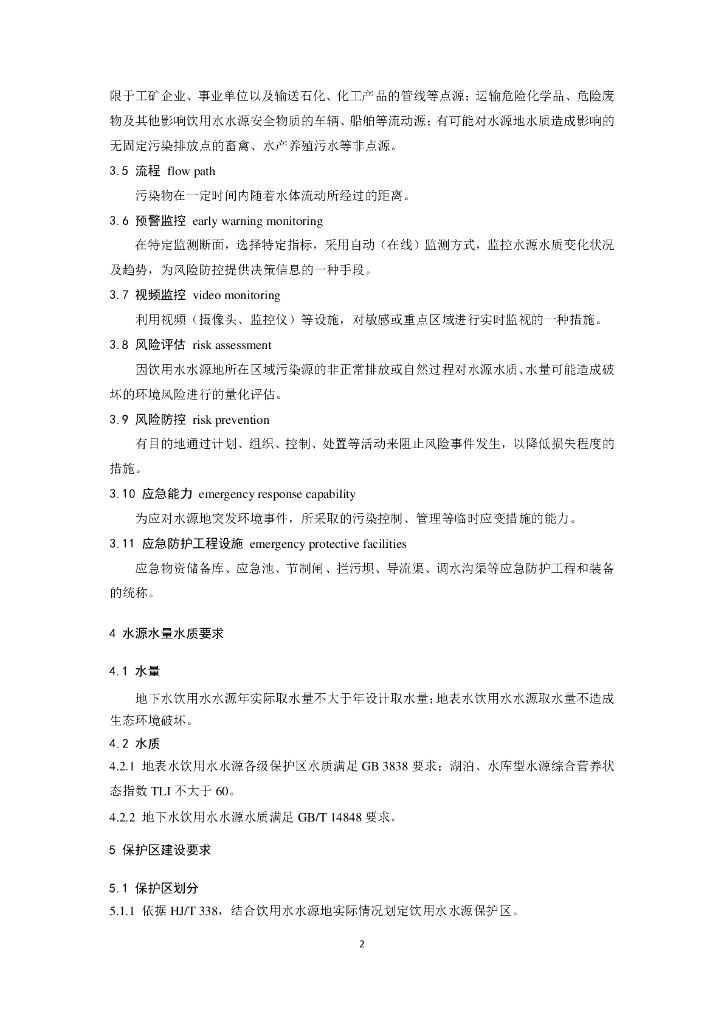 限于工矿企业、事业单位以及输送石化、化工产品的管线等点源；运输危险化学品、危险废物及其他影响饮用水水源安全物质的车辆、船舶等流动源；有可能对水源地水质造成影响的无固定污染排放点的畜禽、水产养殖污水等非点源。

3.5 流程 flow path

污染物在一定时间内随着水体流动所经过的距离。

3.6 预警监控 early warning monitoring

在特定监测断面，选择特定指标，采用自动（在线）监测方式，监控水源水质变化状况及趋势，为风险防控提供决策信息的一种手段。

3.7 视频监控 video monitoring

利用视频（摄像头、监控仪）等设施，对敏感或重点区域进行实时监视的一种措施。

3.8 风险评估 risk assessment

因饮用水水源地所在区域污染源的非正常排放或自然过程对水源水质、水量可能造成破坏的环境风险进行的量化评估。

3.9 风险防控 risk prevention

有目的地通过计划、组织、控制、处置等活动来阻止风险事件发生，以降低损失程度的措施。

3.10 应急能力 emergency response capability

为应对水源地突发环境事件，所采取的污染控制、管理等临时应变措施的能力。

3.11 应急防护工程设施 emergency protective facilities

应急物资储备库、应急池、节制闸、拦污坝、导流渠、调水沟渠等应急防护工程和装备的统称。

4 水源水量水质要求

4.1 水量

地下水饮用水水源年实际取水量不大于年设计取水量；地表水饮用水水源取水量不造成生态环境破坏。

4.2 水质

4.2.1 地表水饮用水水源各级保护区水质满足 GB 3838 要求；湖泊、水库型水源综合营养状态指数 TLI 不大于 60。

4.2.2 地下水饮用水水源水质满足 GB/T 14848 要求。

5 保护区建设要求

5.1 保护区划分

5.1.1 依据 HJ/T 338，结合饮用水水源地实际情况划定饮用水水源保护区。

2